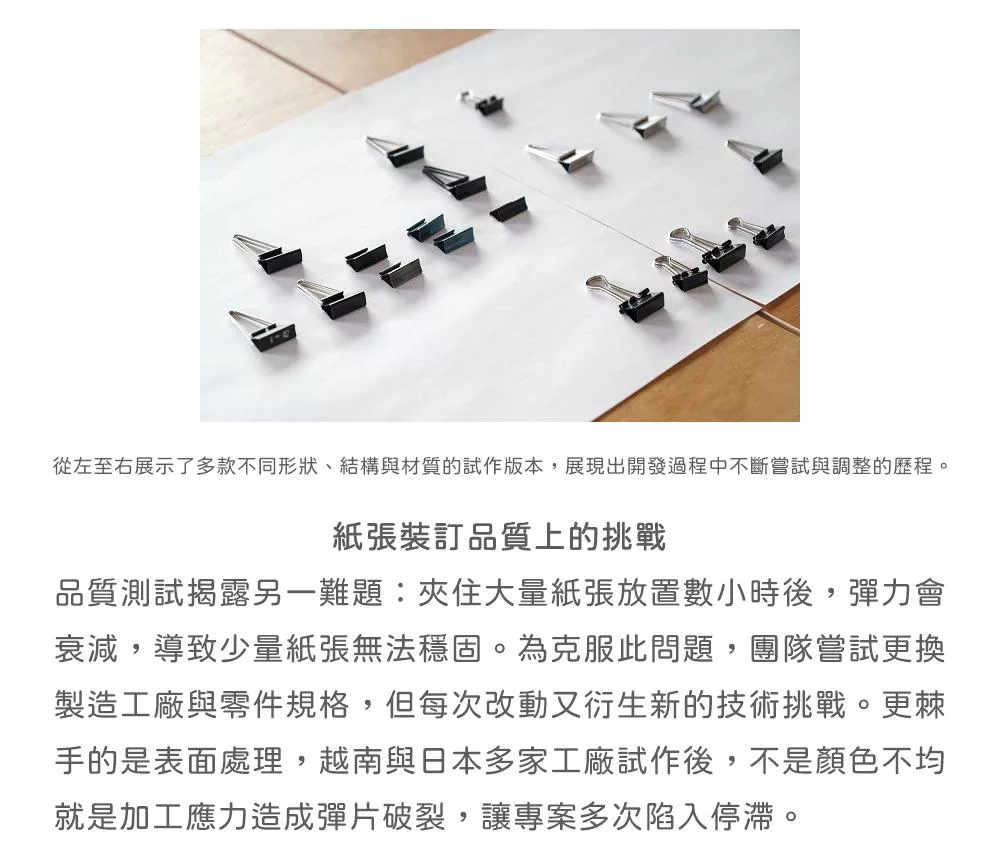 從左至右展示了多款不同形狀、結構與材質的試作版本，展現出開發過程中不斷嘗試與調整的歷程。

紙張裝訂品質上的挑戰

品質測試揭露另一難題：夾住大量紙張放置數小時後，彈力會衰減，導致少量紙張無法穩固。為克服此問題，團隊嘗試更換製造工廠與零件規格，但每次改動又衍生新的技術挑戰。更棘手的是表面處理，越南與日本多家工廠試作後，不是顏色不均就是加工應力造成彈片破裂，讓專案多次陷入停滯。